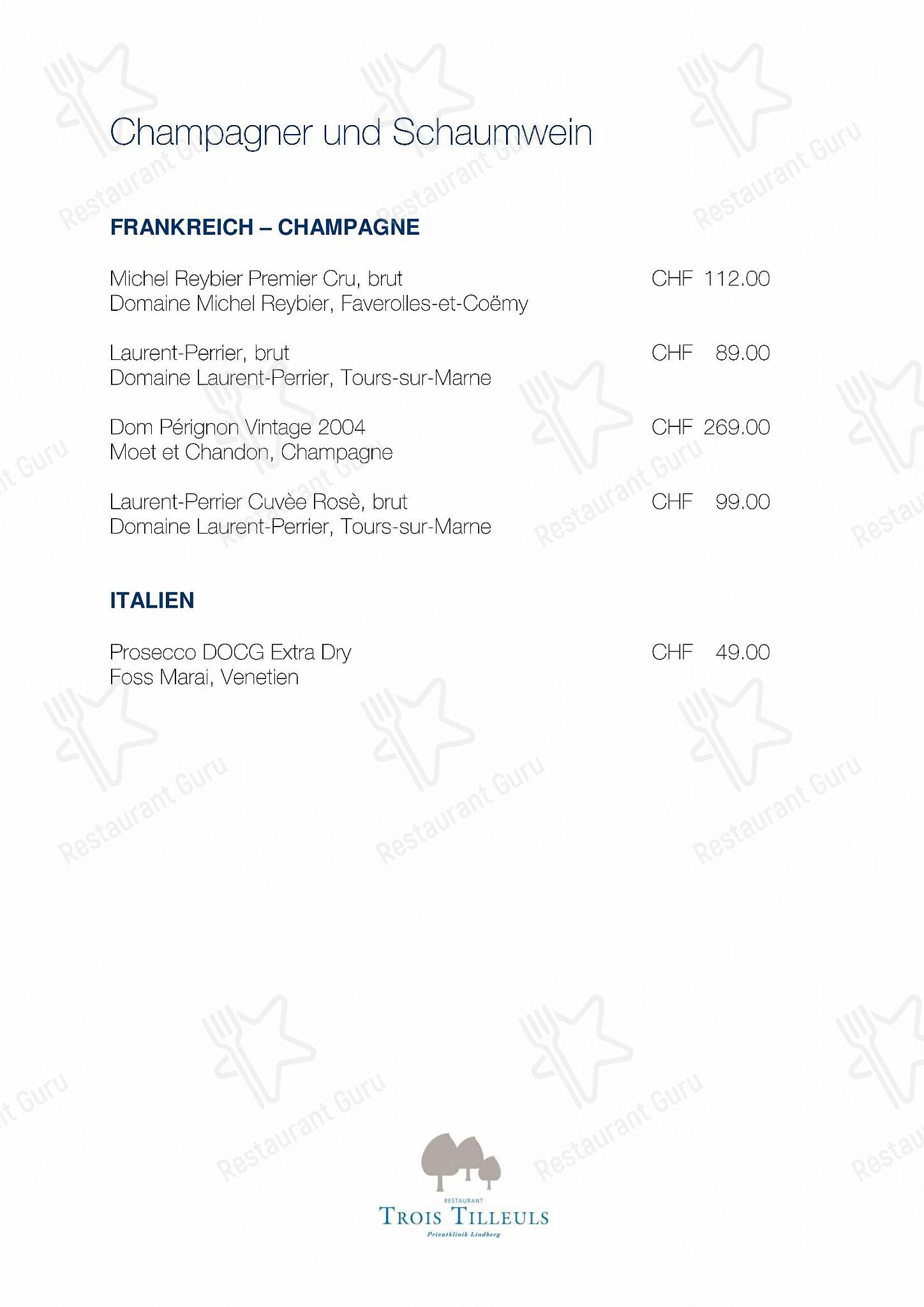 Champagner und Schaumwein

FRANKREICH – CHAMPAGNE

Michel Reybier Premier Cru, brut CHF 112.00
Domaine Michel Reybier, Faverolles-et-Coëmy

Laurent-Perrier, brut CHF 89.00
Domaine Laurent-Perrier, Tours-sur-Marne

Dom Pérignon Vintage 2004 CHF 269.00
Moet et Chandon, Champagne

Laurent-Perrier Cuvèe Rosè, brut CHF 99.00
Domaine Laurent-Perrier, Tours-sur-Marne

ITALIEN

Prosecco DOCG Extra Dry CHF 49.00
Foss Marai, Venetien

RESTAURANT
TROIS TILLEULS
Privatklinik Lindberg

Restaurant Guru